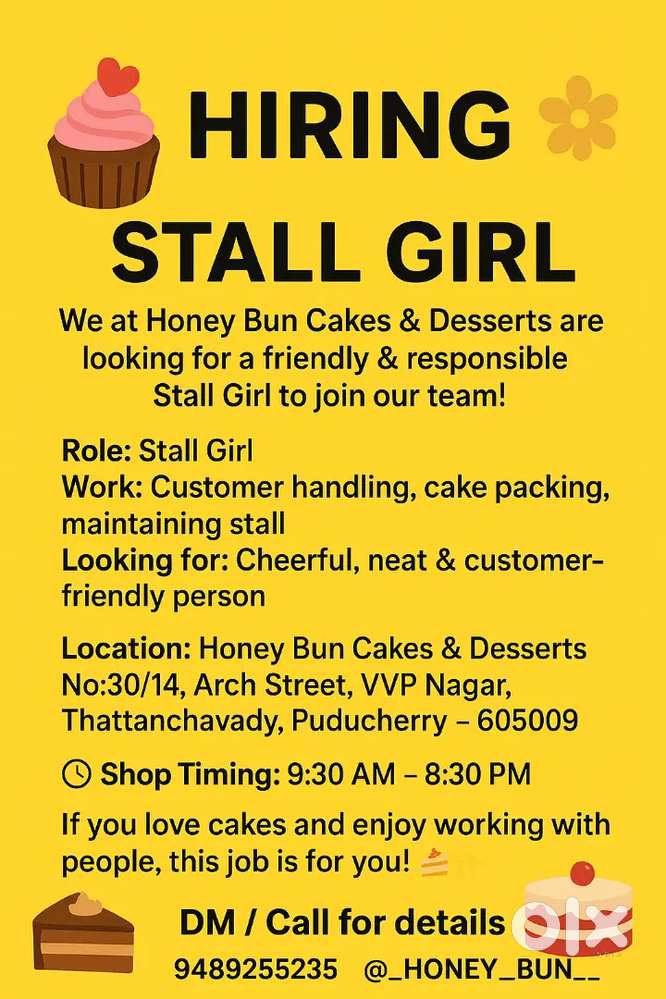 HIRING
STALL GIRL

We at Honey Bun Cakes & Desserts are looking for a friendly & responsible Stall Girl to join our team!

Role: Stall Girl
Work: Customer handling, cake packing, maintaining stall
Looking for: Cheerful, neat & customer-friendly person

Location: Honey Bun Cakes & Desserts No:30/14, Arch Street, VVP Nagar, Thattanchavady, Puducherry – 605009

Shop Timing: 9:30 AM – 8:30 PM

If you love cakes and enjoy working with people, this job is for you!

DM / Call for details
9489255235 @_HONEY_BUN__

olx